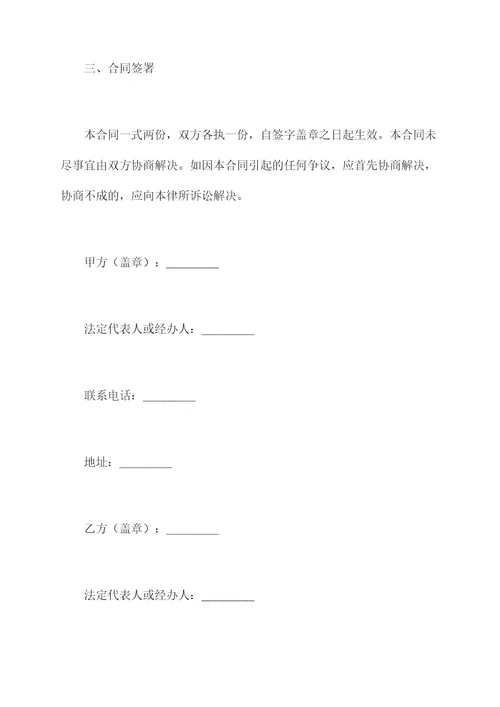 三、合同签署

本合同一式两份，双方各执一份，自签字盖章之日起生效。本合同未尽事宜由双方协商解决。如因本合同引起的任何争议，应首先协商解决，协商不成的，应向本律所诉讼解决。

甲方（盖章）：_________

法定代表人或经办人：_________

联系电话：_________

地址：_________

乙方（盖章）：_________

法定代表人或经办人：_________